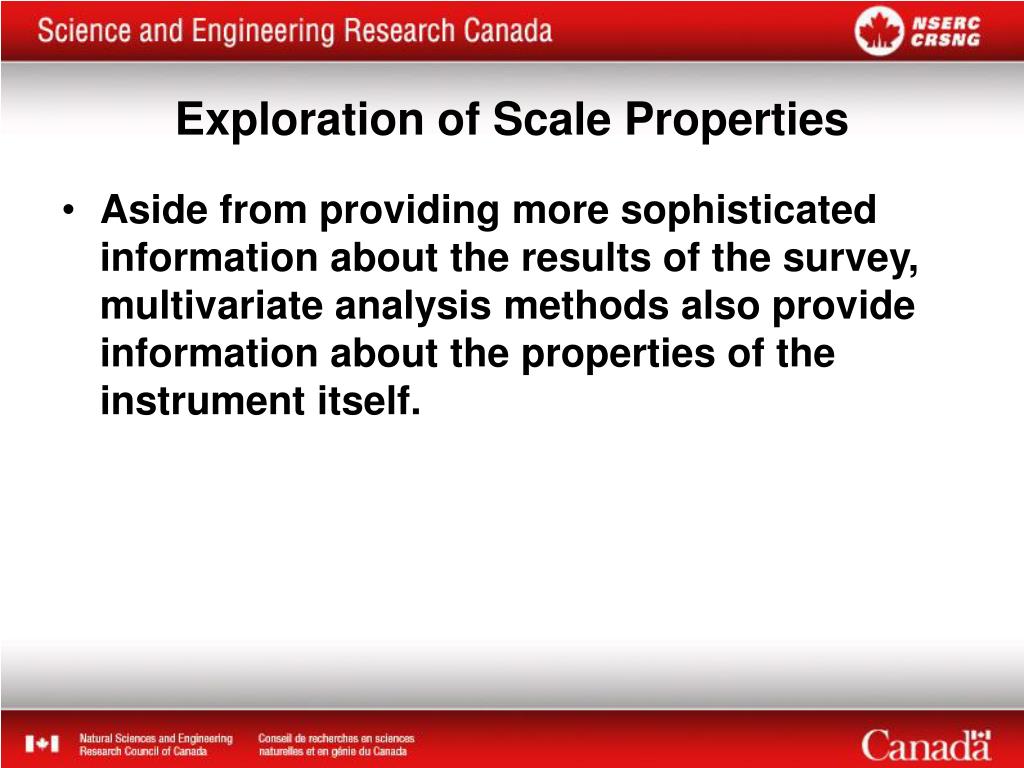 Science and Engineering Research Canada

NSERC
CRSNG

Exploration of Scale Properties

• Aside from providing more sophisticated information about the results of the survey, multivariate analysis methods also provide information about the properties of the instrument itself.

Natural Sciences and Engineering Research Council of Canada

Conseil de recherches en sciences naturelles et en génie du Canada

Canada